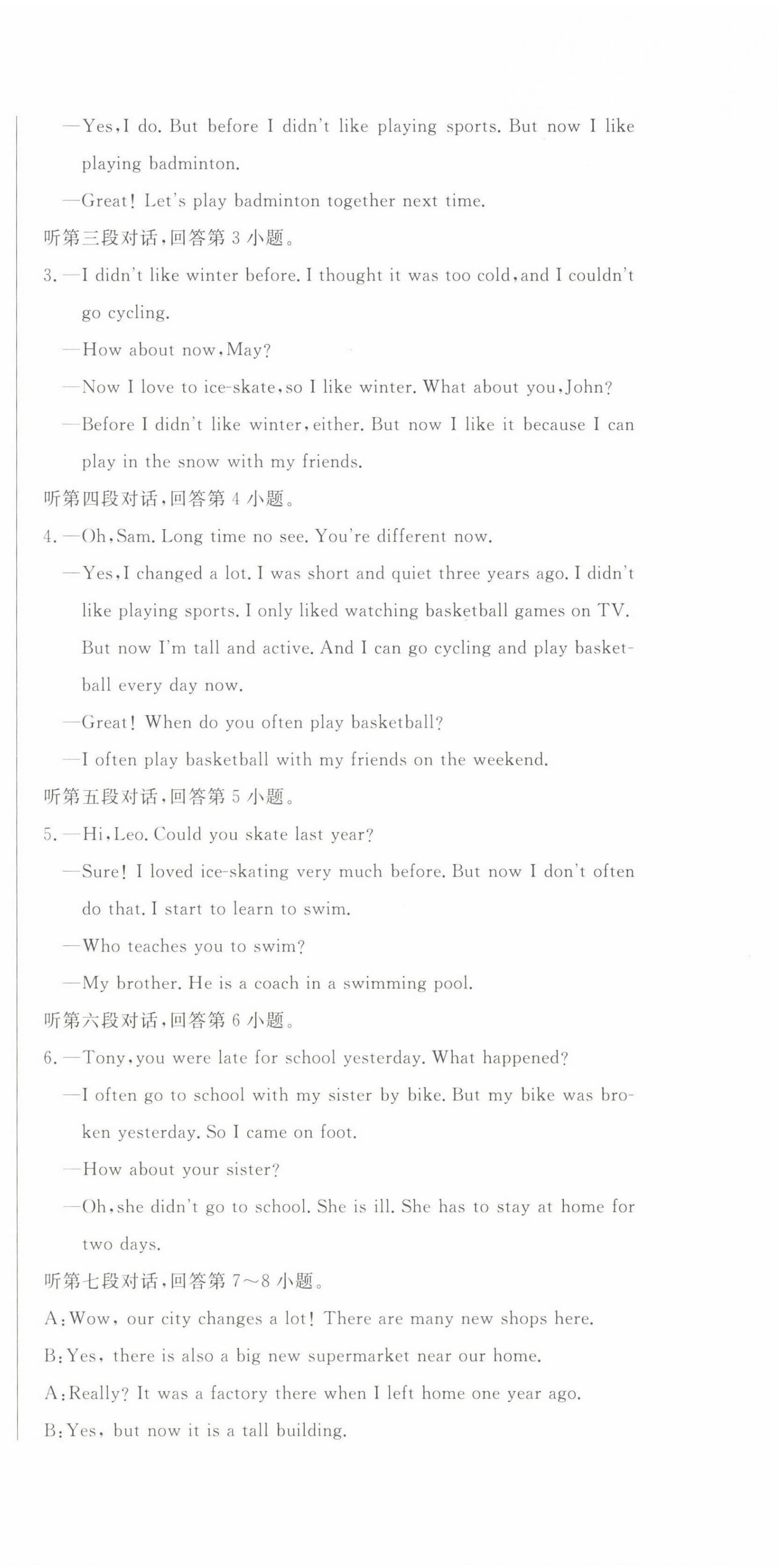 —Yes, I do. But before I didn't like playing sports. But now I like playing badminton.

—Great! Let's play badminton together next time.

听第三段对话，回答第 3 小题。

3. —I didn't like winter before. I thought it was too cold, and I couldn't go cycling.

—How about now, May?

—Now I love to ice-skate, so I like winter. What about you, John?

—Before I didn't like winter, either. But now I like it because I can play in the snow with my friends.

听第四段对话，回答第 4 小题。

4. —Oh, Sam. Long time no see. You're different now.

—Yes, I changed a lot. I was short and quiet three years ago. I didn't like playing sports. I only liked watching basketball games on TV. But now I'm tall and active. And I can go cycling and play basketball every day now.

—Great! When do you often play basketball?

—I often play basketball with my friends on the weekend.

听第五段对话，回答第 5 小题。

5. —Hi, Leo. Could you skate last year?

—Sure! I loved ice-skating very much before. But now I don't often do that. I start to learn to swim.

—Who teaches you to swim?

—My brother. He is a coach in a swimming pool.

听第六段对话，回答第 6 小题。

6. —Tony, you were late for school yesterday. What happened?

—I often go to school with my sister by bike. But my bike was broken yesterday. So I came on foot.

—How about your sister?

—Oh, she didn't go to school. She is ill. She has to stay at home for two days.

听第七段对话，回答第 7～8 小题。

A: Wow, our city changes a lot! There are many new shops here.

B: Yes, there is also a big new supermarket near our home.

A: Really? It was a factory there when I left home one year ago.

B: Yes, but now it is a tall building.